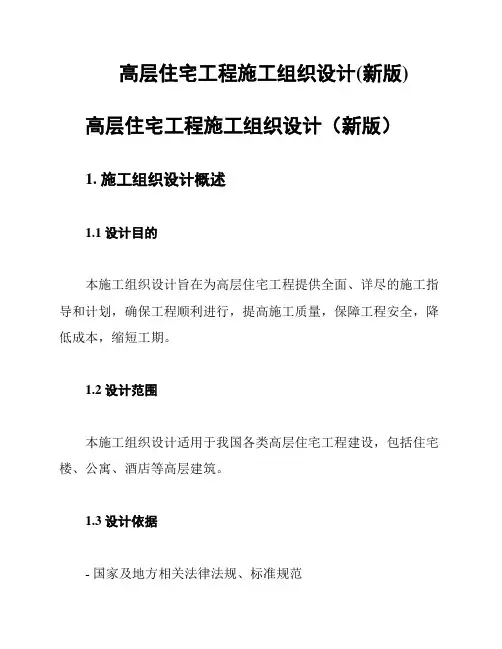 高层住宅工程施工组织设计(新版)

高层住宅工程施工组织设计（新版）

1. 施工组织设计概述

1.1 设计目的

本施工组织设计旨在为高层住宅工程提供全面、详尽的施工指导和计划，确保工程顺利进行，提高施工质量，保障工程安全，降低成本，缩短工期。

1.2 设计范围

本施工组织设计适用于我国各类高层住宅工程建设，包括住宅楼、公寓、酒店等高层建筑。

1.3 设计依据

- 国家及地方相关法律法规、标准规范